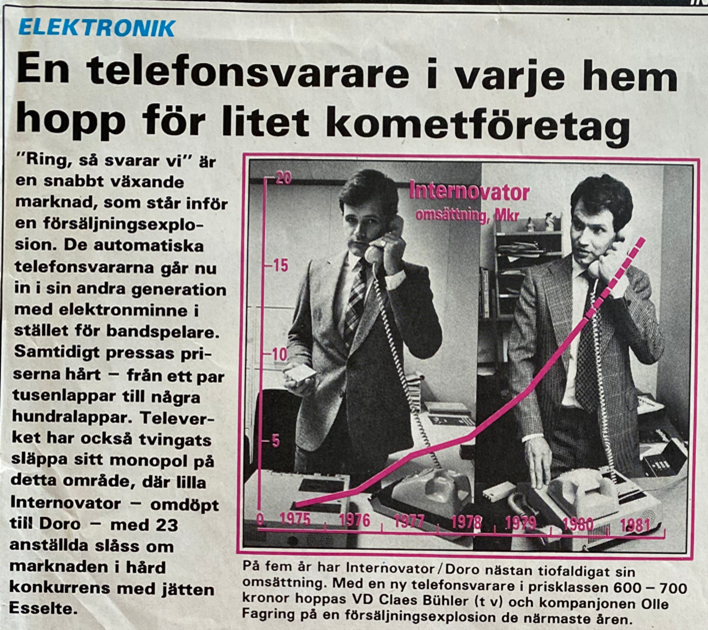 ELEKTRONIK

En telefonsvarare i varje hem hopp för litet kometföretag

"Ring, så svarar vi" är en snabbt växande marknad, som står inför en försäljningsexplosion. De automatiska telefonsvararna går nu in i sin andra generation med elektronminne i stället för bandspelare. Samtidigt pressas priserna hårt – från ett par tusenlappar till några hundralappar. Televerket har också tvingats släppa sitt monopol på detta område, där lilla Internovator – omdöpt till Doro – med 23 anställda slåss om marknaden i hård konkurrens med jätten Esselte.

Internovator
omsättning, Mkr

20
15
10
5
0
1975
1976
1977
1978
1979
1980
1981

På fem år har Internovator/Doro nästan tiofaldigat sin omsättning. Med en ny telefonsvarare i prisklassen 600 – 700 kronor hoppas VD Claes Bühler (t v) och kompanjonen Olle Fagring på en försäljningsexplosion de närmaste åren.